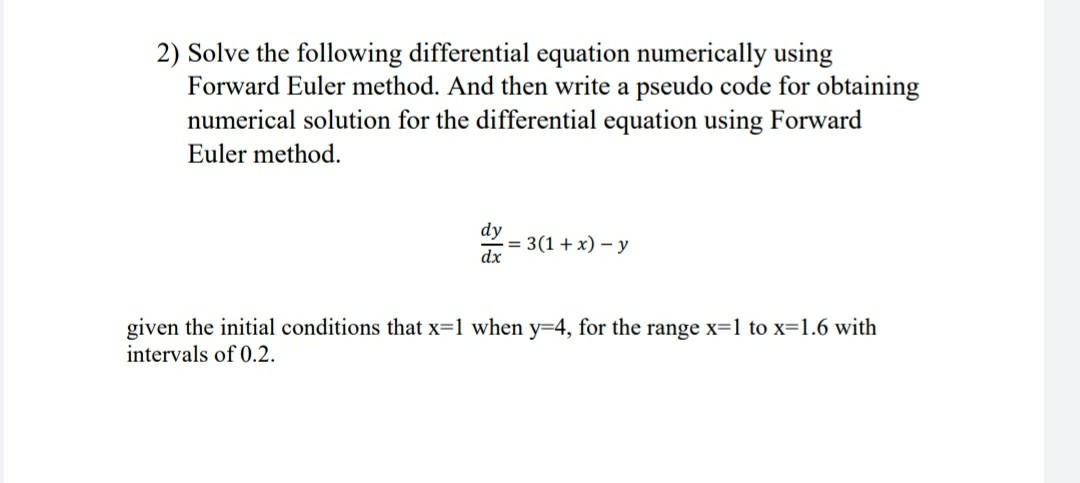 2) Solve the following differential equation numerically using Forward Euler method. And then write a pseudo code for obtaining numerical solution for the differential equation using Forward Euler method.

$\frac{dy}{dx} = 3(1 + x) - y$

given the initial conditions that x=1 when y=4, for the range x=1 to x=1.6 with intervals of 0.2.